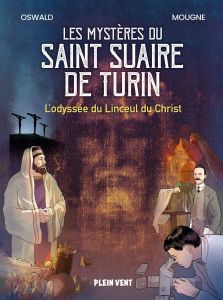 OSWALD

MOUGNE

LES MYSTÈRES DU
SAINT SUAIRE
DE TURIN

L'odyssée du Linceul du Christ

PLEIN VENT